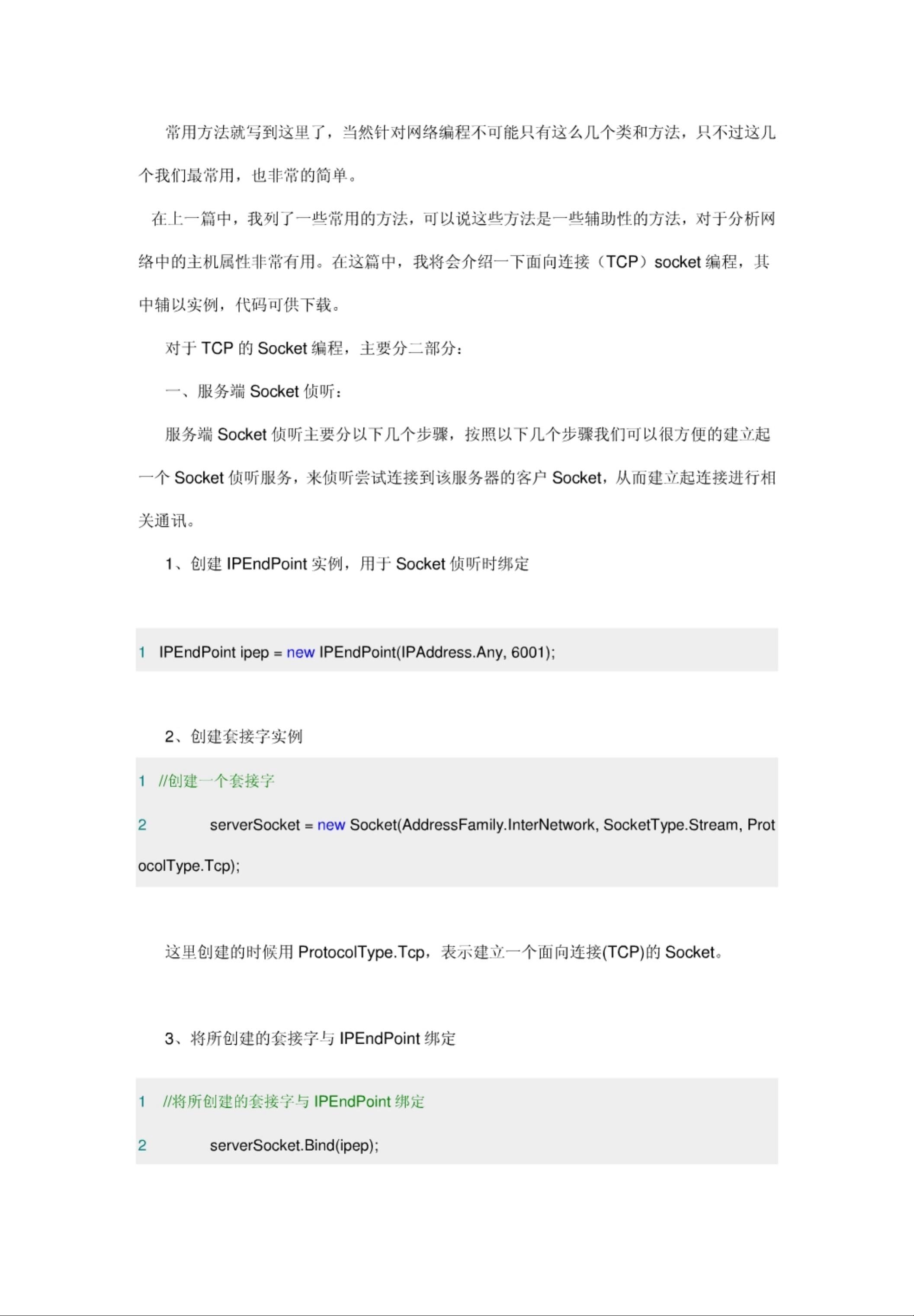 常用方法就写到这里了，当然针对网络编程不可能只有这么几个类和方法，只不过这几个我们最常用，也非常的简单。

在上一篇中，我列了一些常用的方法，可以说这些方法是一些辅助性的方法，对于分析网络中的主机属性非常有用。在这篇中，我将会介绍一下面向连接（TCP）socket 编程，其中辅以实例，代码可供下载。

对于 TCP 的 Socket 编程，主要分二部分：

一、服务端 Socket 侦听：

服务端 Socket 侦听主要分以下几个步骤，按照以下几个步骤我们可以很方便的建立起一个 Socket 侦听服务，来侦听尝试连接到该服务器的客户 Socket，从而建立起连接进行相关通讯。

1、创建 IPEndPoint 实例，用于 Socket 侦听时绑定

1 IPEndPoint ipep = new IPEndPoint(IPAddress.Any, 6001);

2、创建套接字实例

1 //创建一个套接字

2 serverSocket = new Socket(AddressFamily.InterNetwork, SocketType.Stream, ProtocolType.Tcp);

这里创建的时候用 ProtocolType.Tcp，表示建立一个面向连接(TCP)的 Socket。

3、将所创建的套接字与 IPEndPoint 绑定

1 //将所创建的套接字与 IPEndPoint 绑定

2 serverSocket.Bind(ipep);